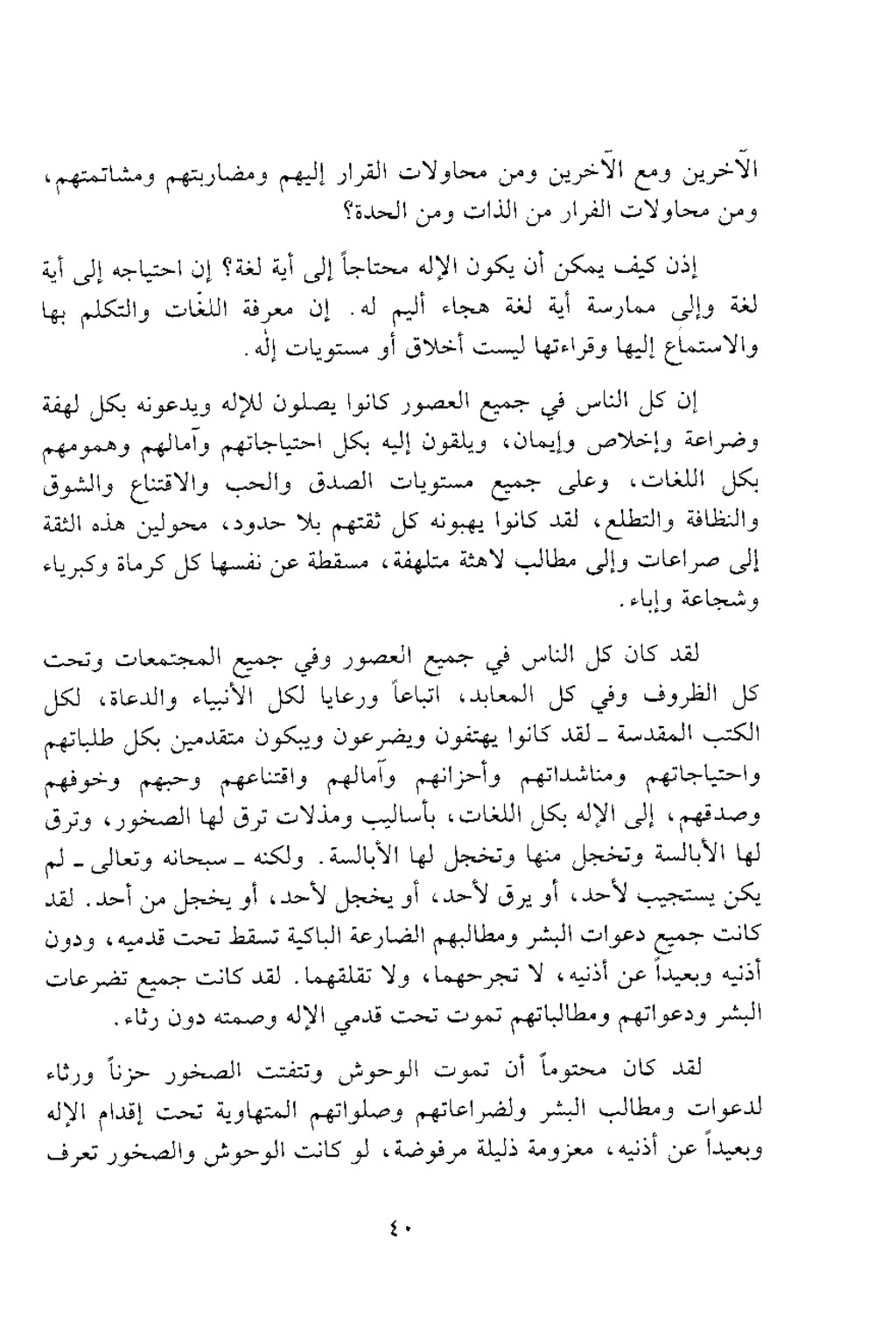 الآخرين ومع الآخرين ومن محاولات القرار إليهم ومضاربتهم ومشاتمتهم، ومن محاولات الفرار من الذات ومن الحدة؟

إذن كيف يمكن أن يكون الإله محتاجاً إلى أية لغة؟ إن احتياجه إلى أية لغة وإلى ممارسة أية لغة هجاء أليم له. إن معرفة اللغات والتكلم بها والاستماع إليها وقراءتها ليست أخلاق أو مستويات إله.

إن كل الناس في جميع العصور كانوا يصلون للإله ويدعونه بكل لهفة وضراعة وإخلاص وإيمان، ويلقون إليه بكل احتياجاتهم وآمالهم وهمومهم بكل اللغات، وعلى جميع مستويات الصدق والحب والاقتناع والشوق والنظافة والتطلع، لقد كانوا يهبونه كل ثقتهم بلا حدود، محولين هذه الثقة إلى صراعات وإلى مطالب لاهثة متلهفة، مسقطة عن نفسها كل كرماة وكبرياء وشجاعة وإباء.

لقد كان كل الناس في جميع العصور وفي جميع المجتمعات وتحت كل الظروف وفي كل المعابد، اتباعاً ورعايا لكل الأنبياء والدعاة، لكل الكتب المقدسة ـ لقد كانوا يهتفون ويضرعون ويبكون متقدمين بكل طلباتهم واحتياجاتهم ومناشداتهم وأحزانهم وآمالهم واقتناعهم وحبهم وخوفهم وصدقهم، إلى الإله بكل اللغات، بأساليب ومذلات ترق لها الصخور، وترق لها الأبالسة وتخجل منها وتخجل لها الأبالسة. ولكنه ـ سبحانه وتعالى ـ لم يكن يستجيب لأحد، أو يرق لأحد، أو يخجل لأحد، أو يخجل من أحد. لقد كانت جميع دعوات البشر ومطالبهم الضارعة الباكية تسقط تحت قدميه، ودون أذنيه وبعيداً عن أذنيه، لا تجرحهما، ولا تقلقهما. لقد كانت جميع تضرعات البشر ودعواتهم ومطالباتهم تموت تحت قدمي الإله وصمته دون رثاء.

لقد كان محتوماً أن تموت الوحوش وتتفتت الصخور حزناً ورثاء لدعوات ومطالب البشر ولضراعاتهم وصلواتهم المتهاوية تحت إقدام الإله وبعيداً عن أذنيه، معزومة ذليلة مرفوضة، لو كانت الوحوش والصخور تعرف

٤٠